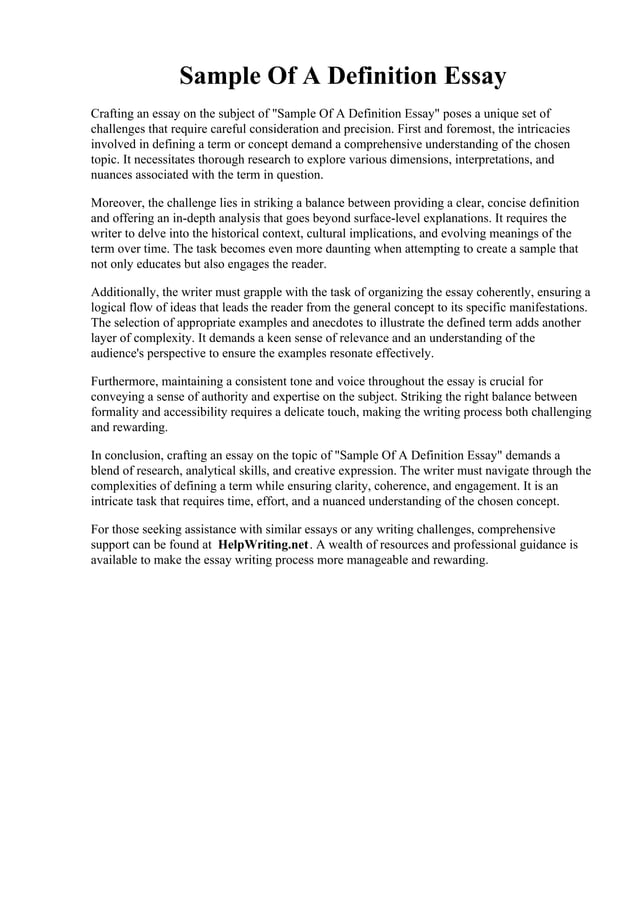 Sample Of A Definition Essay

Crafting an essay on the subject of "Sample Of A Definition Essay" poses a unique set of challenges that require careful consideration and precision. First and foremost, the intricacies involved in defining a term or concept demand a comprehensive understanding of the chosen topic. It necessitates thorough research to explore various dimensions, interpretations, and nuances associated with the term in question.

Moreover, the challenge lies in striking a balance between providing a clear, concise definition and offering an in-depth analysis that goes beyond surface-level explanations. It requires the writer to delve into the historical context, cultural implications, and evolving meanings of the term over time. The task becomes even more daunting when attempting to create a sample that not only educates but also engages the reader.

Additionally, the writer must grapple with the task of organizing the essay coherently, ensuring a logical flow of ideas that leads the reader from the general concept to its specific manifestations. The selection of appropriate examples and anecdotes to illustrate the defined term adds another layer of complexity. It demands a keen sense of relevance and an understanding of the audience's perspective to ensure the examples resonate effectively.

Furthermore, maintaining a consistent tone and voice throughout the essay is crucial for conveying a sense of authority and expertise on the subject. Striking the right balance between formality and accessibility requires a delicate touch, making the writing process both challenging and rewarding.

In conclusion, crafting an essay on the topic of "Sample Of A Definition Essay" demands a blend of research, analytical skills, and creative expression. The writer must navigate through the complexities of defining a term while ensuring clarity, coherence, and engagement. It is an intricate task that requires time, effort, and a nuanced understanding of the chosen concept.

For those seeking assistance with similar essays or any writing challenges, comprehensive support can be found at HelpWriting.net. A wealth of resources and professional guidance is available to make the essay writing process more manageable and rewarding.